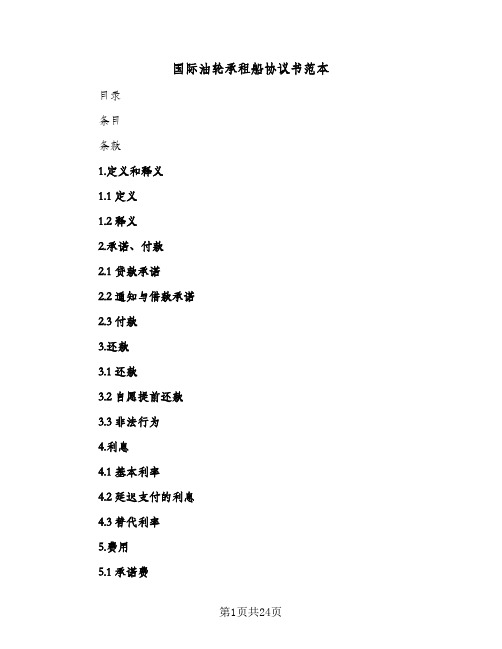 国际油轮承租船协议书范本

目录

条目

条款

1.定义和释义

1.1 定义

1.2 释义

2.承诺、付款

2.1 贷款承诺

2.2 通知与借款承诺

2.3 付款

3.还款

3.1 还款

3.2 自愿提前还款

3.3 非法行为

4.利息

4.1 基本利率

4.2 延迟支付的利息

4.3 替代利率

5.费用

5.1 承诺费

第1页共24页